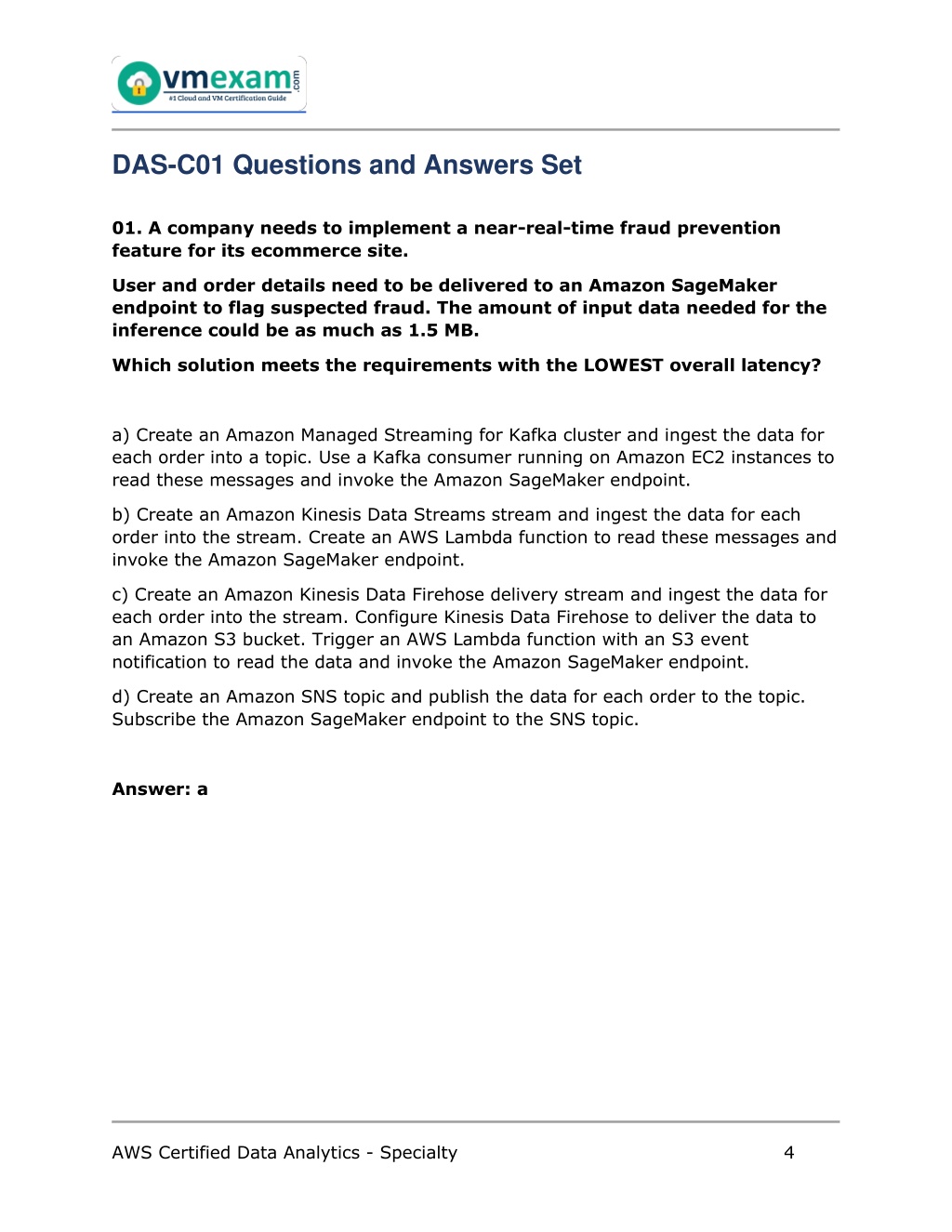 vmexam.com
#1 Cloud and VM Certification Guide

DAS-C01 Questions and Answers Set

01. A company needs to implement a near-real-time fraud prevention feature for its ecommerce site.

User and order details need to be delivered to an Amazon SageMaker endpoint to flag suspected fraud. The amount of input data needed for the inference could be as much as 1.5 MB.

Which solution meets the requirements with the LOWEST overall latency?

a) Create an Amazon Managed Streaming for Kafka cluster and ingest the data for each order into a topic. Use a Kafka consumer running on Amazon EC2 instances to read these messages and invoke the Amazon SageMaker endpoint.

b) Create an Amazon Kinesis Data Streams stream and ingest the data for each order into the stream. Create an AWS Lambda function to read these messages and invoke the Amazon SageMaker endpoint.

c) Create an Amazon Kinesis Data Firehose delivery stream and ingest the data for each order into the stream. Configure Kinesis Data Firehose to deliver the data to an Amazon S3 bucket. Trigger an AWS Lambda function with an S3 event notification to read the data and invoke the Amazon SageMaker endpoint.

d) Create an Amazon SNS topic and publish the data for each order to the topic. Subscribe the Amazon SageMaker endpoint to the SNS topic.

Answer: a

AWS Certified Data Analytics - Specialty 4